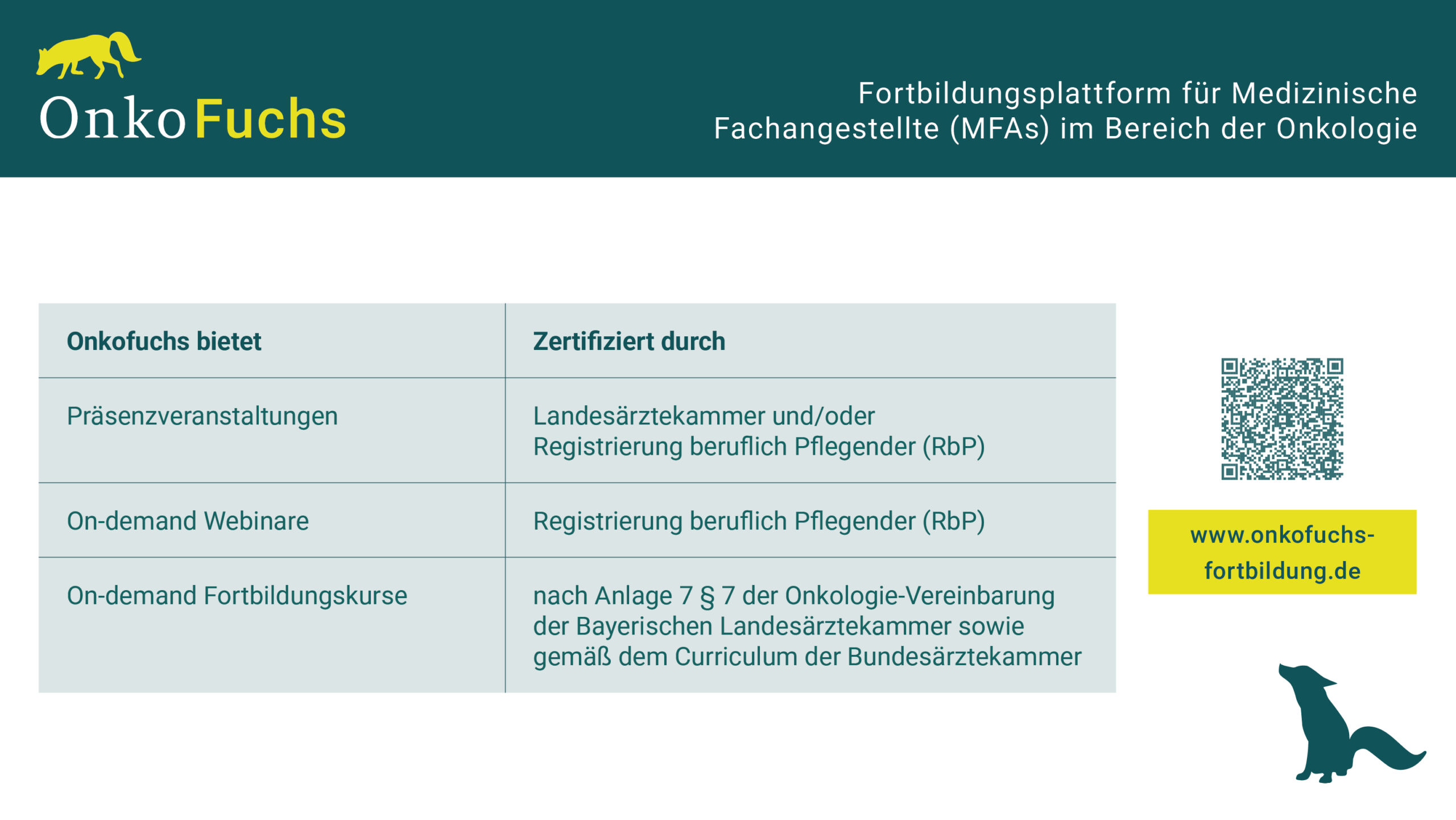 OnkoFuchs

Fortbildungsplattform für Medizinische Fachangestellte (MFAs) im Bereich der Onkologie

| Onkofuchs bietet | Zertifiziert durch |
|---|---|
| Präsenzveranstaltungen | Landesärztekammer und/oder Registrierung beruflich Pflegender (RbP) |
| On-demand Webinare | Registrierung beruflich Pflegender (RbP) |
| On-demand Fortbildungskurse | nach Anlage 7 § 7 der Onkologie-Vereinbarung der Bayerischen Landesärztekammer sowie gemäß dem Curriculum der Bundesärztekammer |

www.onkofuchs-fortbildung.de